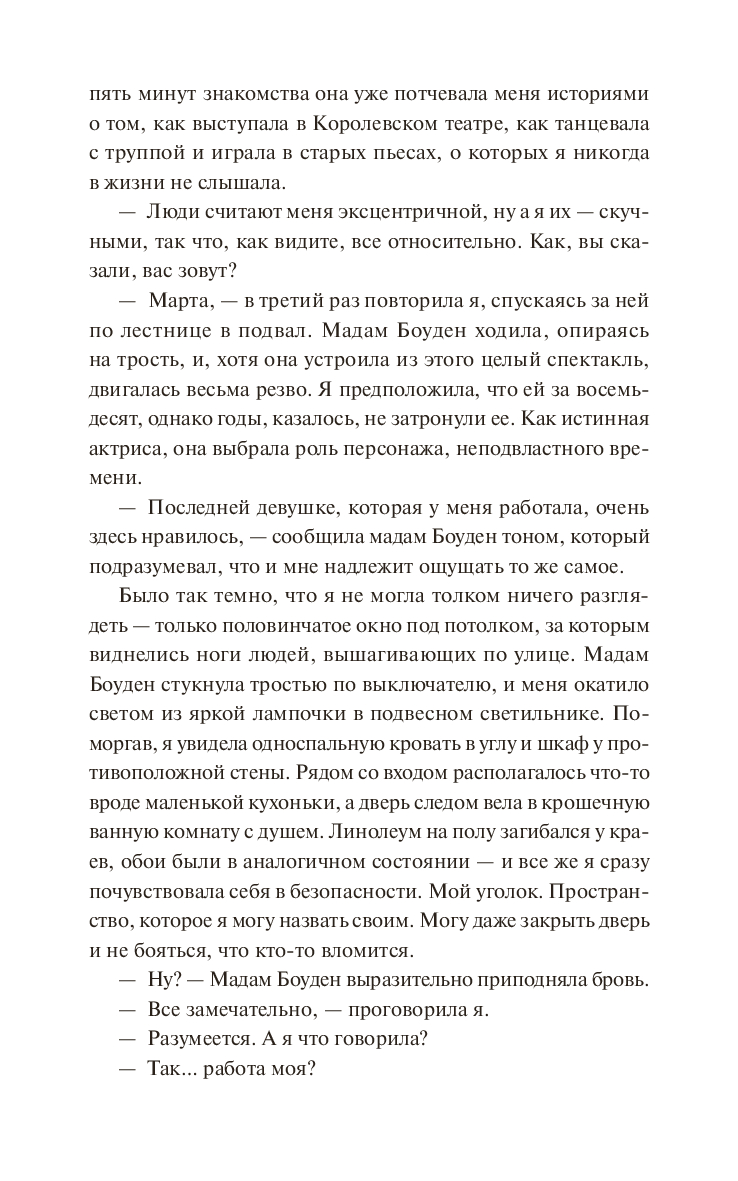 пять минут знакомства она уже потчевала меня историями о том, как выступала в Королевском театре, как танцевала с труппой и играла в старых пьесах, о которых я никогда в жизни не слышала.

— Люди считают меня эксцентричной, ну а я их — скучными, так что, как видите, все относительно. Как, вы сказали, вас зовут?

— Марта, — в третий раз повторила я, спускаясь за ней по лестнице в подвал. Мадам Боуден ходила, опираясь на трость, и, хотя она устроила из этого целый спектакль, двигалась весьма резво. Я предположила, что ей за восемьдесят, однако годы, казалось, не затронули ее. Как истинная актриса, она выбрала роль персонажа, неподвластного времени.

— Последней девушке, которая у меня работала, очень здесь нравилось, — сообщила мадам Боуден тоном, который подразумевал, что и мне надлежит ощущать то же самое.

Было так темно, что я не могла толком ничего разглядеть — только половинчатое окно под потолком, за которым виднелись ноги людей, вышагивающих по улице. Мадам Боуден стукнула тростью по выключателю, и меня окатило светом из яркой лампочки в подвесном светильнике. Поморгав, я увидела односпальную кровать в углу и шкаф у противоположной стены. Рядом со входом располагалось что-то вроде маленькой кухоньки, а дверь следом вела в крошечную ванную комнату с душем. Линолеум на полу загибался у краев, обои были в аналогичном состоянии — и все же я сразу почувствовала себя в безопасности. Мой уголок. Пространство, которое я могу назвать своим. Могу даже закрыть дверь и не бояться, что кто-то вломится.

— Ну? — Мадам Боуден выразительно приподняла бровь.

— Все замечательно, — проговорила я.

— Разумеется. А я что говорила?

— Так... работа моя?